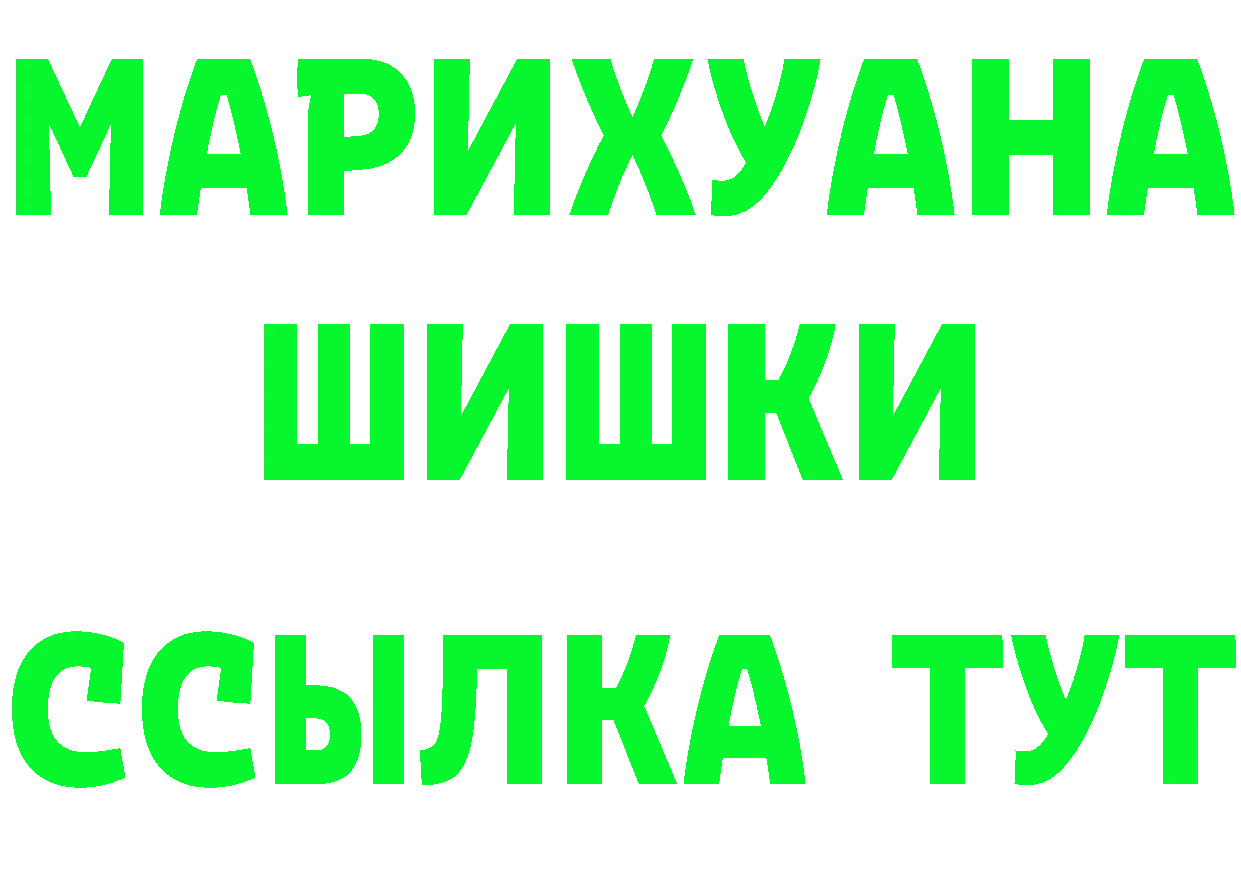 МАРИХУАНА
ШИШКИ
ССЫЛКА ТУТ